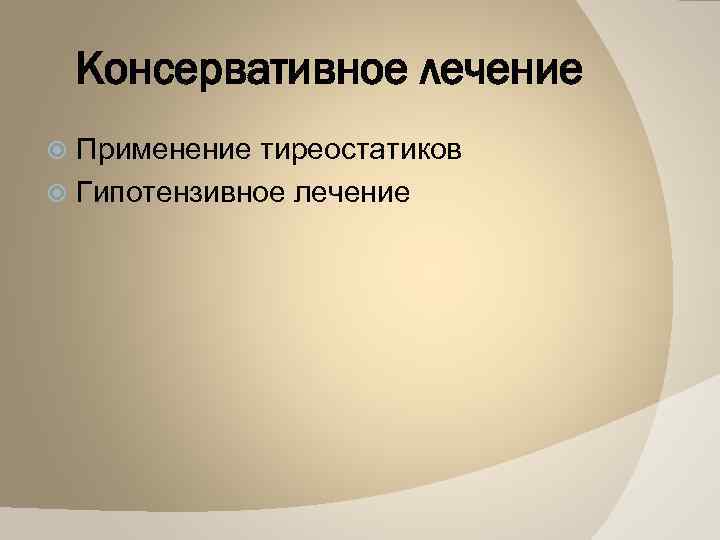 Консервативное лечение

Применение тиреостатиков
Гипотензивное лечение